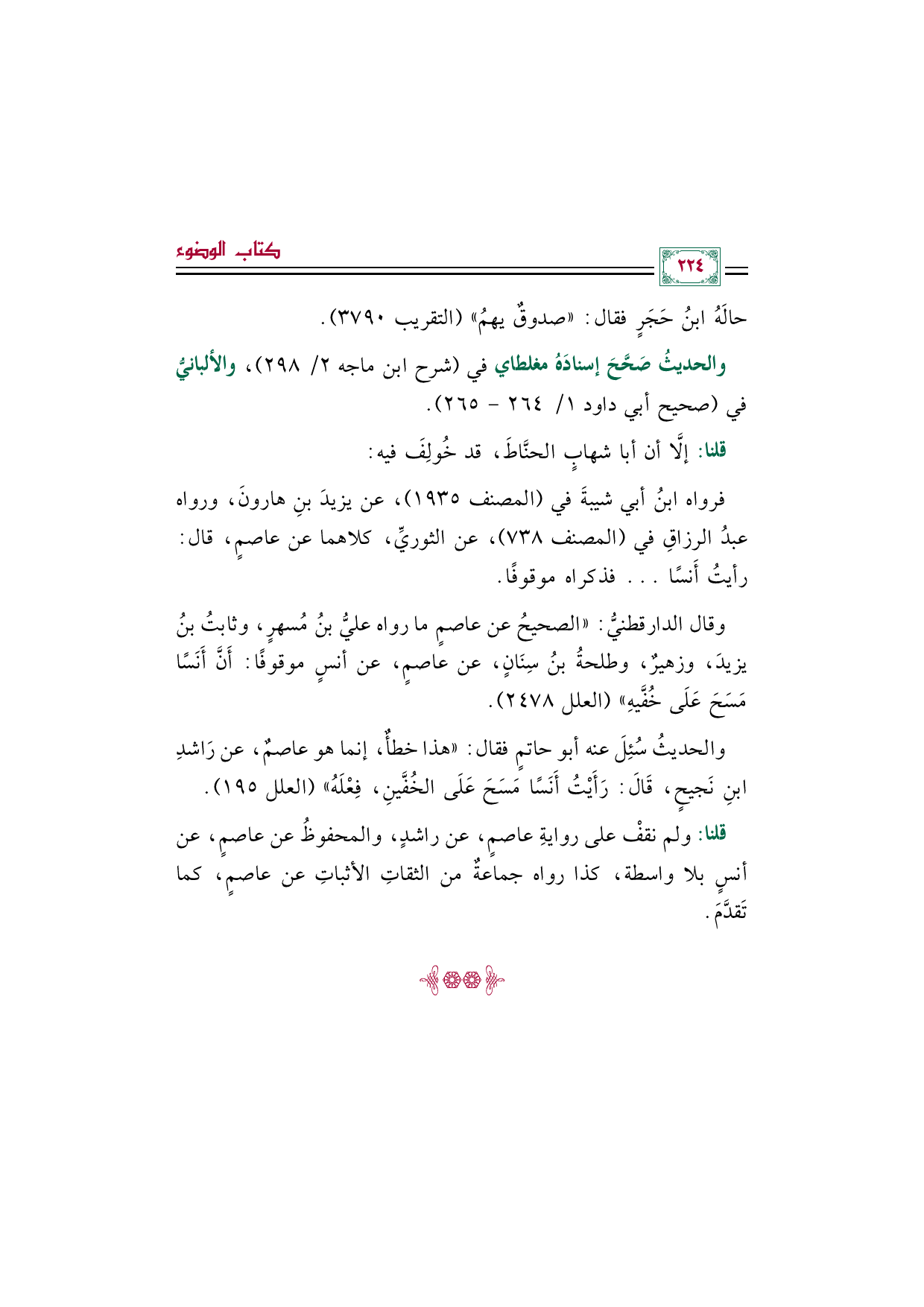 ٢٢٤

كتاب الوضوء

حالَهُ ابنُ حَجَرٍ فقال: «صدوقٌ يهمُ» (التقريب ٣٧٩٠).

والحديثُ صَحَّحَ إسنادَهُ مغلطاي في (شرح ابن ماجه ٢/ ٢٩٨)، والألبانيُّ في (صحيح أبي داود ١/ ٢٦٤ - ٢٦٥).

قلنا: إلَّا أن أبا شهابٍ الحنَّاطَ، قد خُولِفَ فيه:

فرواه ابنُ أبي شيبةَ في (المصنف ١٩٣٥)، عن يزيدَ بنِ هارونَ، ورواه عبدُ الرزاقِ في (المصنف ٧٣٨)، عن الثوريِّ، كلاهما عن عاصمٍ، قال: رأيتُ أَنسًا . . . فذكراه موقوفًا.

وقال الدارقطنيُّ: «الصحيحُ عن عاصمٍ ما رواه عليُّ بنُ مُسهرٍ، وثابتُ بنُ يزيدَ، وزهيرٌ، وطلحةُ بنُ سِنَانٍ، عن عاصمٍ، عن أنسٍ موقوفًا: أَنَّ أَنَسًا مَسَحَ عَلَى خُفَّيهِ» (العلل ٢٤٧٨).

والحديثُ سُئِلَ عنه أبو حاتمٍ فقال: «هذا خطأٌ، إنما هو عاصمٌ، عن رَاشدِ ابنِ نَجيحٍ، قَالَ: رَأَيْتُ أَنَسًا مَسَحَ عَلَى الخُفَّينِ، فِعْلَهُ» (العلل ١٩٥).

قلنا: ولم نقفْ على روايةِ عاصمٍ، عن راشدٍ، والمحفوظُ عن عاصمٍ، عن أنسٍ بلا واسطة، كذا رواه جماعةٌ من الثقاتِ الأثباتِ عن عاصمٍ، كما تَقدَّمَ.